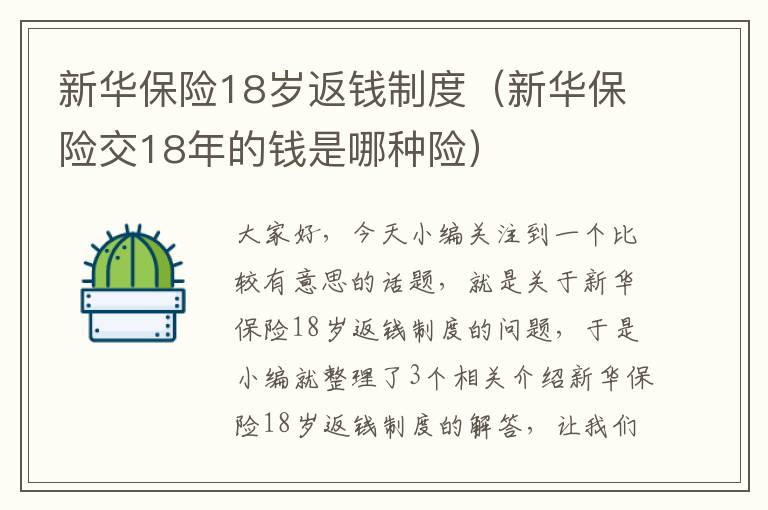 新华保险18岁返钱制度（新华保险交18年的钱是哪种险）

大家好，今天小编关注到一个比较有意思的话题，就是关于新华保险18岁返钱制度的问题，于是小编就整理了3个相关介绍新华保险18岁返钱制度的解答，让我们